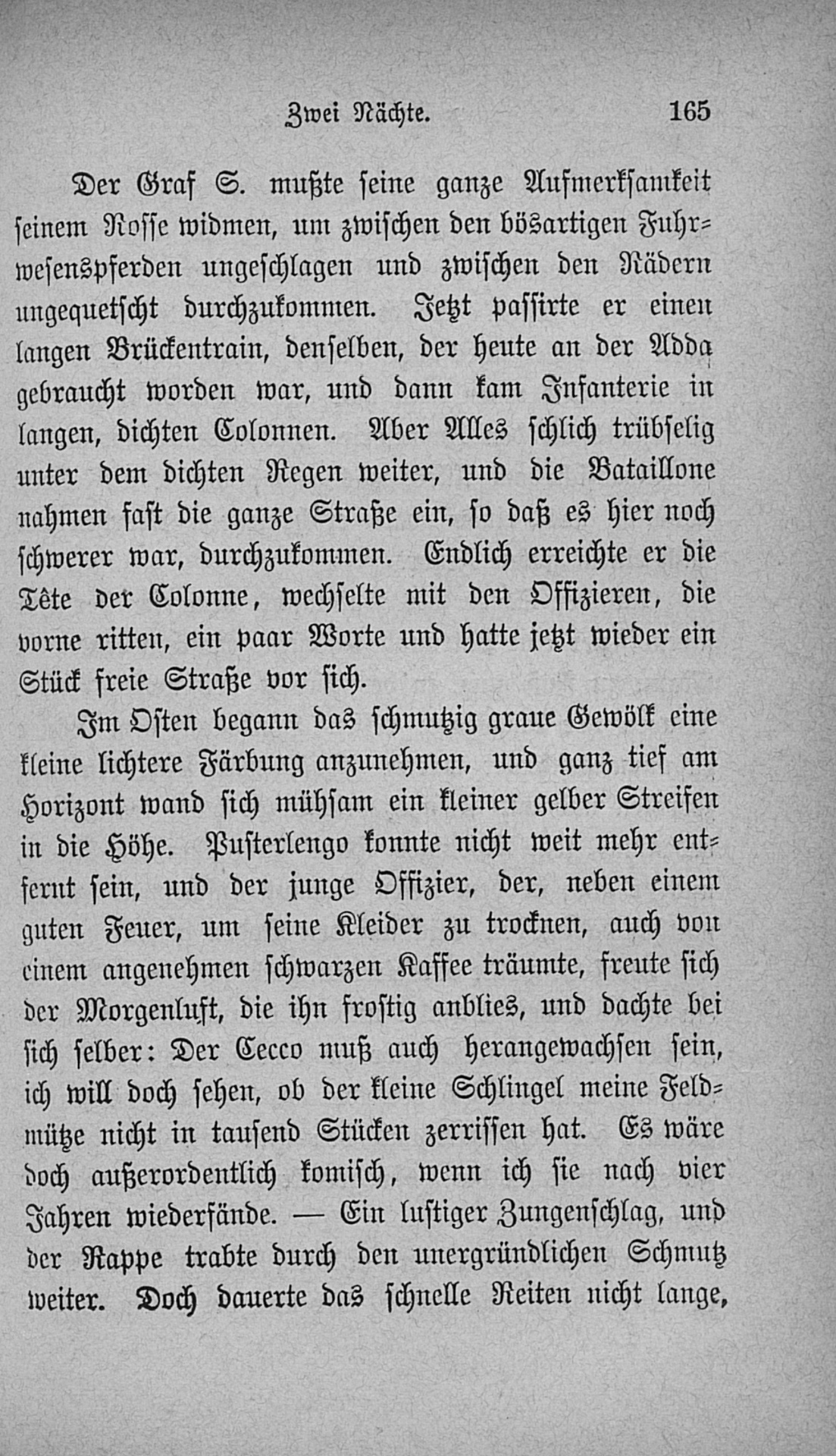 Zwei Nächte. 165

Der Graf S. mußte seine ganze Aufmerksamkeit seinem Rosse widmen, um zwischen den bösartigen Fuhrwesenspferden ungeschlagen und zwischen den Rädern ungequetscht durchzukommen. Jetzt passirte er einen langen Brückentrain, denselben, der heute an der Adda gebraucht worden war, und dann kam Infanterie in langen, dichten Colonnen. Aber Alles schlich trübselig unter dem dichten Regen weiter, und die Bataillone nahmen fast die ganze Straße ein, so daß es hier noch schwerer war, durchzukommen. Endlich erreichte er die Tête der Colonne, wechselte mit den Offizieren, die vorne ritten, ein paar Worte und hatte jetzt wieder ein Stück freie Straße vor sich.

Im Osten begann das schmutzig graue Gewölk eine kleine lichtere Färbung anzunehmen, und ganz tief am Horizont wand sich mühsam ein kleiner gelber Streifen in die Höhe. Pusterlengo konnte nicht weit mehr entfernt sein, und der junge Offizier, der, neben einem guten Feuer, um seine Kleider zu trocknen, auch von einem angenehmen schwarzen Kaffee träumte, freute sich der Morgenluft, die ihn frostig anblies, und dachte bei sich selber: Der Cecco muß auch herangewachsen sein, ich will doch sehen, ob der kleine Schlingel meine Feldmütze nicht in tausend Stücken zerrissen hat. Es wäre doch außerordentlich komisch, wenn ich sie nach vier Jahren wiederfände. — Ein lustiger Zungenschlag, und der Rappe trabte durch den unergründlichen Schmutz weiter. Doch dauerte das schnelle Reiten nicht lange,